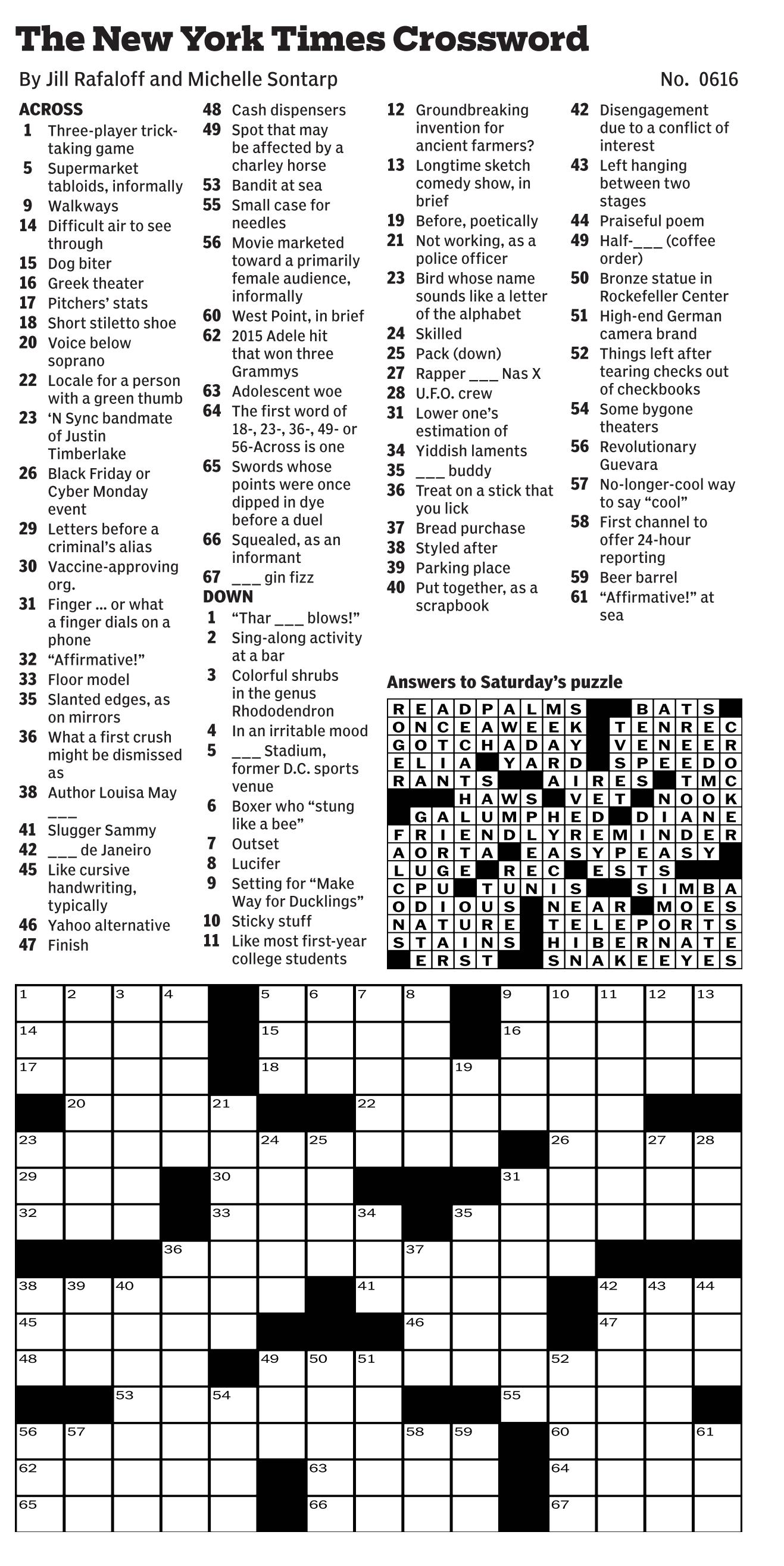 The New York Times Crossword

By Jill Rafaloff and Michelle Sontarp

No. 0616

ACROSS
1 Three-player trick-taking game
5 Supermarket tabloids, informally
9 Walkways
14 Difficult air to see through
15 Dog biter
16 Greek theater
17 Pitchers' stats
18 Short stiletto shoe
20 Voice below soprano
22 Locale for a person with a green thumb
23 'N Sync bandmate of Justin Timberlake
26 Black Friday or Cyber Monday event
29 Letters before a criminal's alias
30 Vaccine-approving org.
31 Finger ... or what a finger dials on a phone
32 "Affirmative!"
33 Floor model
35 Slanted edges, as on mirrors
36 What a first crush might be dismissed as
38 Author Louisa May ___
41 Slugger Sammy
42 ___ de Janeiro
45 Like cursive handwriting, typically
46 Yahoo alternative
47 Finish
48 Cash dispensers
49 Spot that may be affected by a charley horse
53 Bandit at sea
55 Small case for needles
56 Movie marketed toward a primarily female audience, informally
60 West Point, in brief
62 2015 Adele hit that won three Grammys
63 Adolescent woe
64 The first word of 18-, 23-, 36-, 49- or 56-Across is one
65 Swords whose points were once dipped in dye before a duel
66 Squealed, as an informant
67 ___ gin fizz

DOWN
1 "Thar ___ blows!"
2 Sing-along activity at a bar
3 Colorful shrubs in the genus Rhododendron
4 In an irritable mood
5 ___ Stadium, former D.C. sports venue
6 Boxer who "stung like a bee"
7 Outset
8 Lucifer
9 Setting for "Make Way for Ducklings"
10 Sticky stuff
11 Like most first-year college students
12 Groundbreaking invention for ancient farmers?
13 Longtime sketch comedy show, in brief
19 Before, poetically
21 Not working, as a police officer
23 Bird whose name sounds like a letter of the alphabet
24 Skilled
25 Pack (down)
27 Rapper ___ Nas X
28 U.F.O. crew
31 Lower one's estimation of
34 Yiddish laments
35 ___ buddy
36 Treat on a stick that you lick
37 Bread purchase
38 Styled after
39 Parking place
40 Put together, as a scrapbook
42 Disengagement due to a conflict of interest
43 Left hanging between two stages
44 Praiseful poem
49 Half-___ (coffee order)
50 Bronze statue in Rockefeller Center
51 High-end German camera brand
52 Things left after tearing checks out of checkbooks
54 Some bygone theaters
56 Revolutionary Guevara
57 No-longer-cool way to say "cool"
58 First channel to offer 24-hour reporting
59 Beer barrel
61 "Affirmative!" at sea

Answers to Saturday's puzzle

READPALMS BATS
ONCEAWEEK TENREC
GOTCHADAY VENEER
ELIA YARD SPEEDO
RANTS AIRES TMC
HAWS VET NOOK
GALUMPHED DIANE
FRIENDLYREMINDER
AORTA EASYPEASY
LUGE REC ESTS
CPU TUNIS SIMBA
ODIOUS NEAR MOES
NATURE TELEPORTS
STAINS HIBERNATE
ERST SNAKEEYES

1 2 3 4 5 6 7 8 9 10 11 12 13
14 15 16
17 18 19
20 21 22
23 24 25 26 27 28
29 30 31
32 33 34 35
36 37
38 39 40 41 42 43 44
45 46 47
48 49 50 51 52
53 54 55
56 57 58 59 60 61
62 63 64
65 66 67